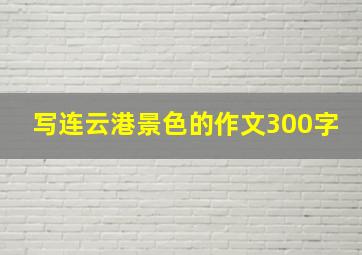 写连云港景色的作文300字